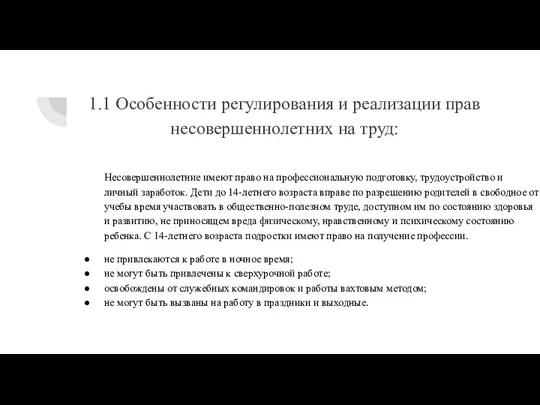 1.1 Особенности регулирования и реализации прав несовершеннолетних на труд:

Несовершеннолетние имеют право на профессиональную подготовку, трудоустройство и личный заработок. Дети до 14-летнего возраста вправе по разрешению родителей в свободное от учебы время участвовать в общественно-полезном труде, доступном им по состоянию здоровья и развитию, не приносящем вреда физическому, нравственному и психическому состоянию ребенка. С 14-летнего возраста подростки имеют право на получение профессии.

● не привлекаются к работе в ночное время;
● не могут быть привлечены к сверхурочной работе;
● освобождены от служебных командировок и работы вахтовым методом;
● не могут быть вызваны на работу в праздники и выходные.